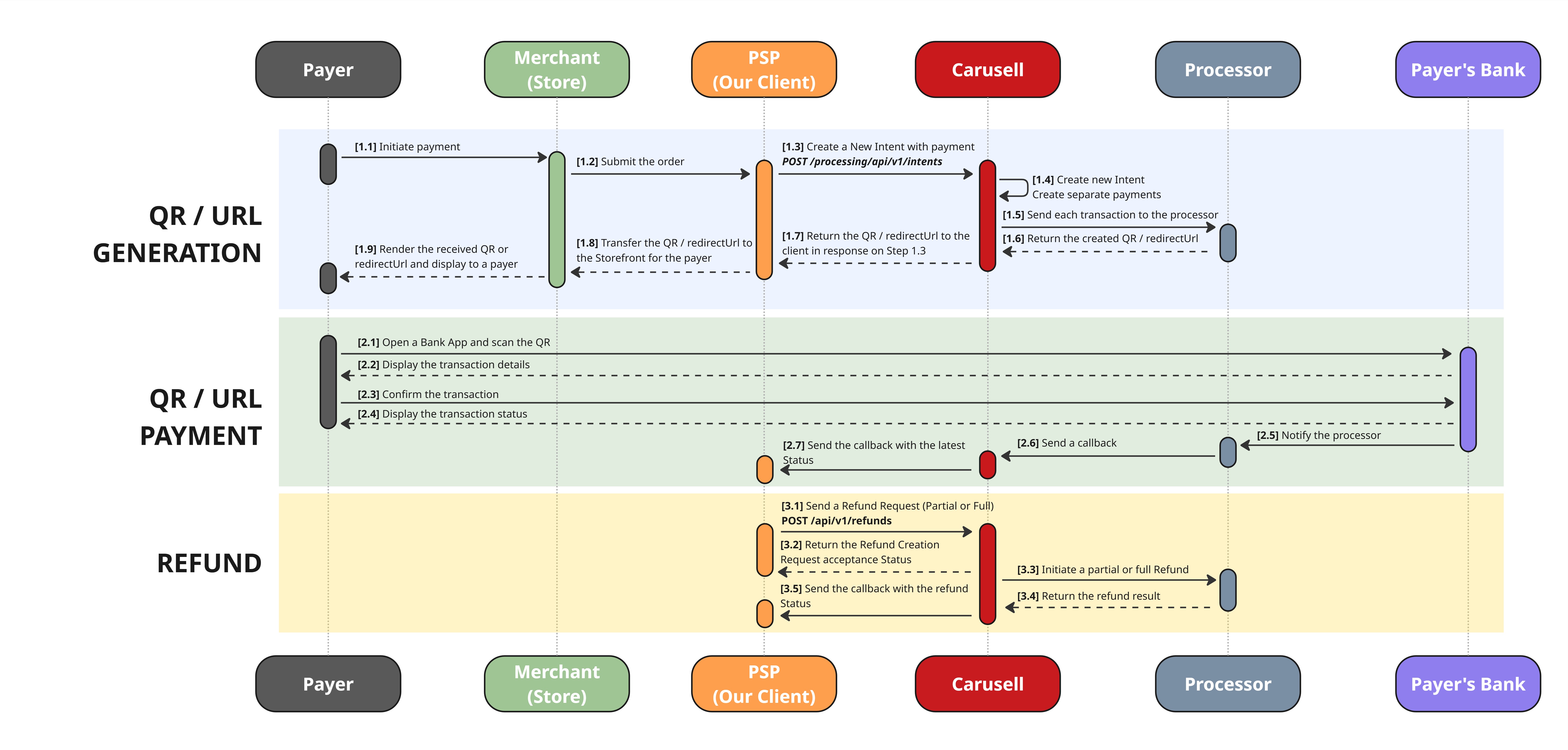 Payer
Merchant (Store)
PSP (Our Client)
Carusell
Processor
Payer's Bank

QR / URL GENERATION

[1.1] Initiate payment
[1.2] Submit the order
[1.3] Create a New Intent with payment
POST /processing/api/v1/intents
[1.4] Create new Intent
Create separate payments
[1.5] Send each transaction to the processor
[1.6] Return the created QR / redirectUrl
[1.7] Return the QR / redirectUrl to the client in response on Step 1.3
[1.8] Transfer the QR / redirectUrl to the Storefront for the payer
[1.9] Render the received QR or redirectUrl and display to a payer

QR / URL PAYMENT

[2.1] Open a Bank App and scan the QR
[2.2] Display the transaction details
[2.3] Confirm the transaction
[2.4] Display the transaction status
[2.5] Notify the processor
[2.6] Send a callback
[2.7] Send the callback with the latest Status

REFUND

[3.1] Send a Refund Request (Partial or Full)
POST /api/v1/refunds
[3.2] Return the Refund Creation Request acceptance Status
[3.3] Initiate a partial or full Refund
[3.4] Return the refund result
[3.5] Send the callback with the refund Status

Payer
Merchant (Store)
PSP (Our Client)
Carusell
Processor
Payer's Bank